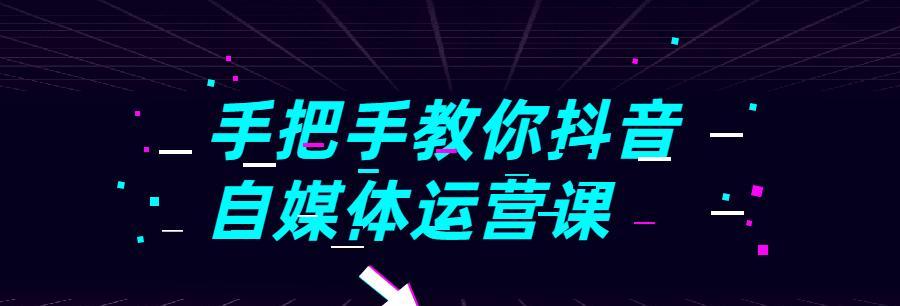 手把手教你抖音
自媒体运营课